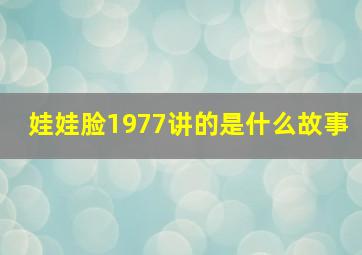 娃娃脸1977讲的是什么故事